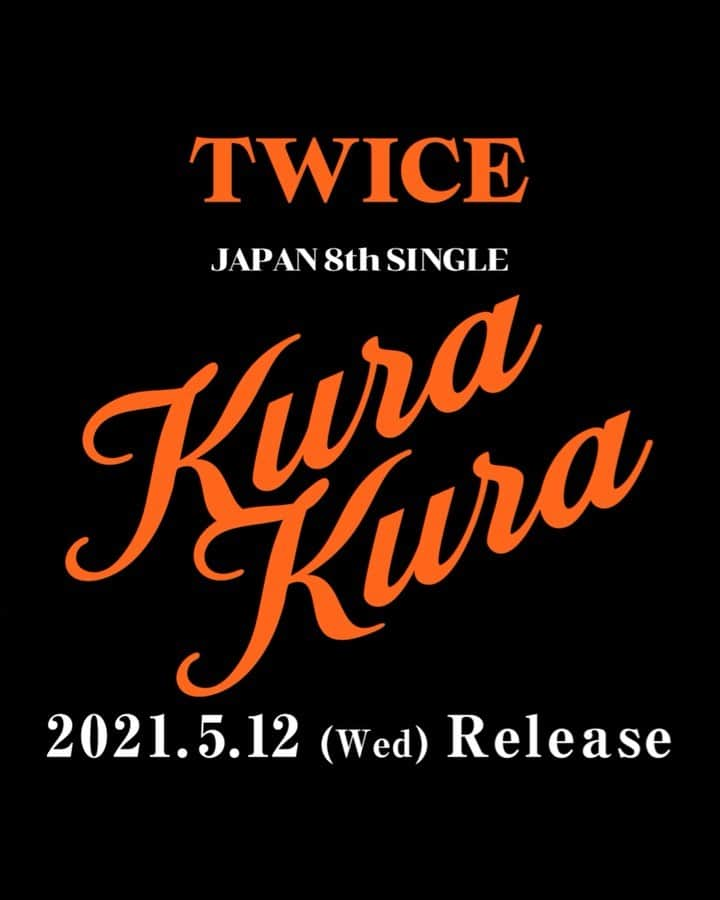 TWICE

JAPAN 8th SINGLE

Kura Kura

2021.5.12 (Wed) Release